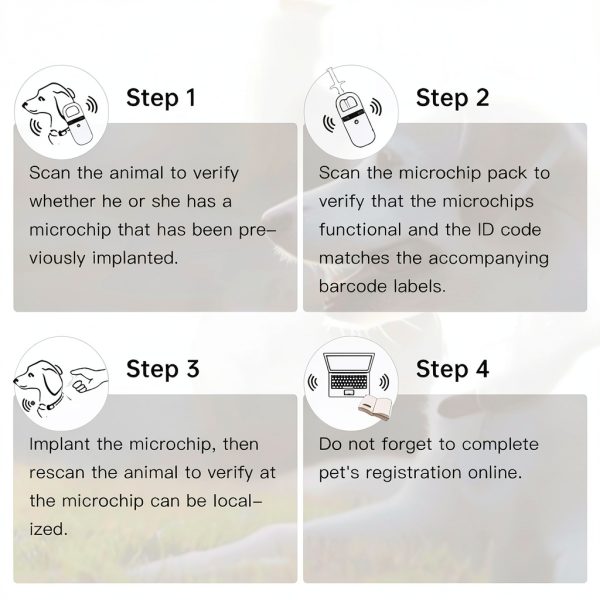 Step 1

Scan the animal to verify whether he or she has a microchip that has been previously implanted.

Step 2

Scan the microchip pack to verify that the microchips functional and the ID code matches the accompanying barcode labels.

Step 3

Implant the microchip, then rescan the animal to verify at the microchip can be localized.

Step 4

Do not forget to complete pet's registration online.